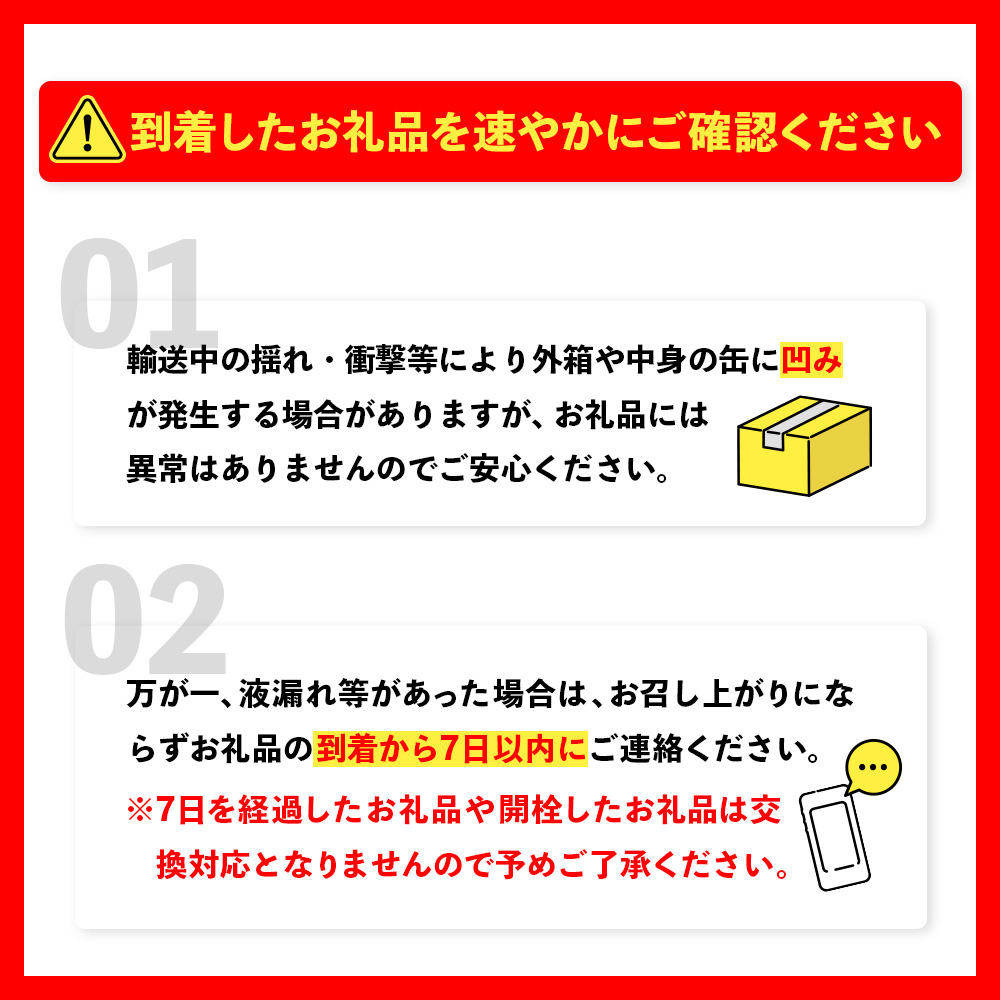 到着したお礼品を速やかにご確認ください

01

輸送中の揺れ・衝撃等により外箱や中身の缶に凹みが発生する場合がありますが、お礼品には異常はありませんのでご安心ください。

02

万が一、液漏れ等があった場合は、お召し上がりにならずお礼品の到着から7日以内にご連絡ください。

※7日を経過したお礼品や開栓したお礼品は交換対応となりませんので予めご了承ください。